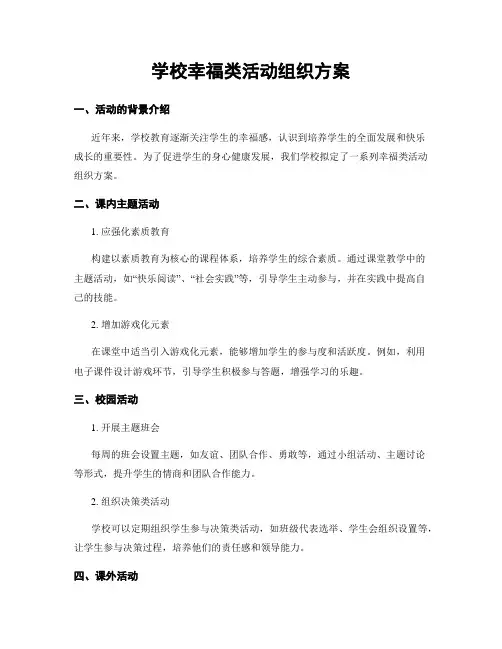 学校幸福类活动组织方案

一、活动的背景介绍

近年来，学校教育逐渐关注学生的幸福感，认识到培养学生的全面发展和快乐成长的重要性。为了促进学生的身心健康发展，我们学校拟定了一系列幸福类活动组织方案。

二、课内主题活动

1. 应强化素质教育

构建以素质教育为核心的课程体系，培养学生的综合素质。通过课堂教学中的主题活动，如“快乐阅读”、“社会实践”等，引导学生主动参与，并在实践中提高自己的技能。

2. 增加游戏化元素

在课堂中适当引入游戏化元素，能够增加学生的参与度和活跃度。例如，利用电子课件设计游戏环节，引导学生积极参与答题，增强学习的乐趣。

三、校园活动

1. 开展主题班会

每周的班会设置主题，如友谊、团队合作、勇敢等，通过小组活动、主题讨论等形式，提升学生的情商和团队合作能力。

2. 组织决策类活动

学校可以定期组织学生参与决策类活动，如班级代表选举、学生会组织设置等，让学生参与决策过程，培养他们的责任感和领导能力。

四、课外活动